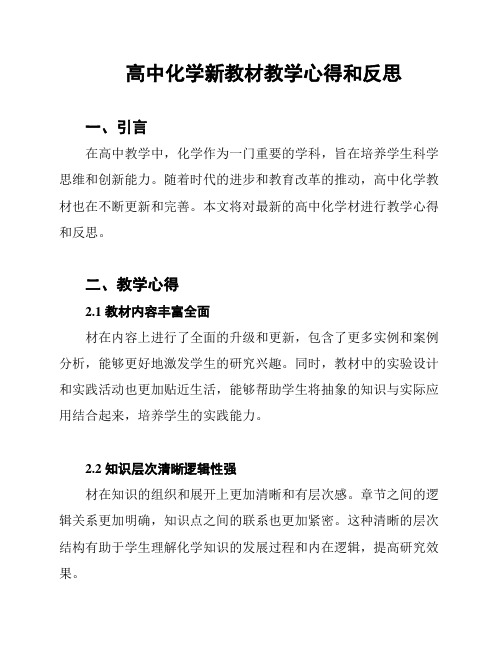 高中化学新教材教学心得和反思

一、引言

在高中教学中，化学作为一门重要的学科，旨在培养学生科学思维和创新能力。随着时代的进步和教育改革的推动，高中化学教材也在不断更新和完善。本文将对最新的高中化学材进行教学心得和反思。

二、教学心得

2.1 教材内容丰富全面

材在内容上进行了全面的升级和更新，包含了更多实例和案例分析，能够更好地激发学生的研究兴趣。同时，教材中的实验设计和实践活动也更加贴近生活，能够帮助学生将抽象的知识与实际应用结合起来，培养学生的实践能力。

2.2 知识层次清晰逻辑性强

材在知识的组织和展开上更加清晰和有层次感。章节之间的逻辑关系更加明确，知识点之间的联系也更加紧密。这种清晰的层次结构有助于学生理解化学知识的发展过程和内在逻辑，提高研究效果。